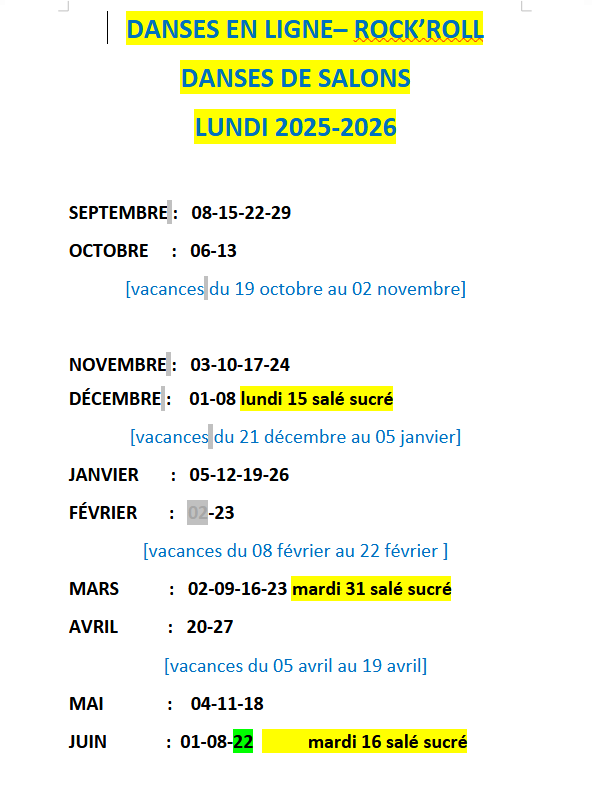 DANSES EN LIGNE– ROCK'ROLL

DANSES DE SALONS

LUNDI 2025-2026

SEPTEMBRE : 08-15-22-29

OCTOBRE : 06-13

[vacances du 19 octobre au 02 novembre]

NOVEMBRE : 03-10-17-24

DÉCEMBRE : 01-08 lundi 15 salé sucré

[vacances du 21 décembre au 05 janvier]

JANVIER : 05-12-19-26

FÉVRIER : 02-23

[vacances du 08 février au 22 février ]

MARS : 02-09-16-23 mardi 31 salé sucré

AVRIL : 20-27

[vacances du 05 avril au 19 avril]

MAI : 04-11-18

JUIN : 01-08-22 mardi 16 salé sucré